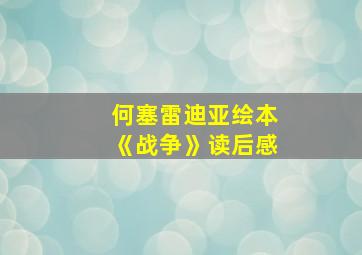 何塞雷迪亚绘本
《战争》读后感